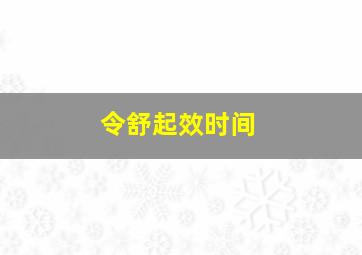 令舒起效时间